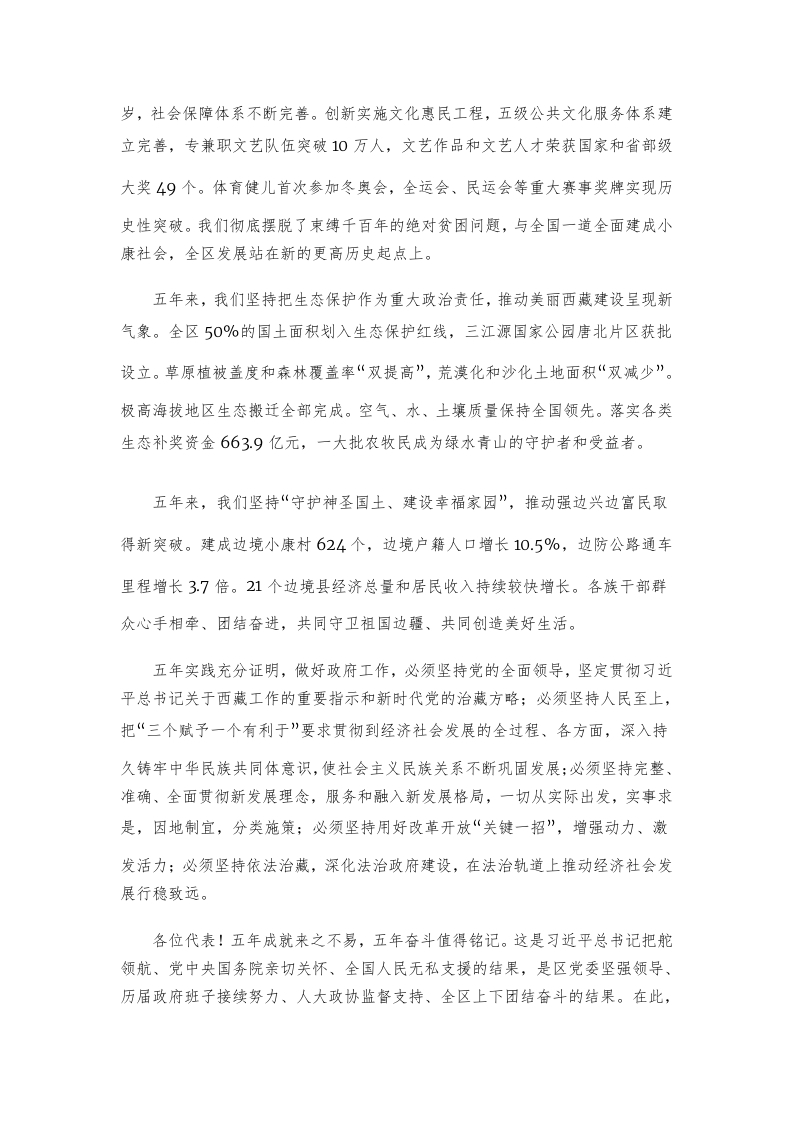 岁，社会保障体系不断完善。创新实施文化惠民工程，五级公共文化服务体系建立完善，专兼职文艺队伍突破 10 万人，文艺作品和文艺人才荣获国家和省部级大奖 49 个。体育健儿首次参加冬奥会，全运会、民运会等重大赛事奖牌实现历史性突破。我们彻底摆脱了束缚千百年的绝对贫困问题，与全国一道全面建成小康社会，全区发展站在新的更高历史起点上。

五年来，我们坚持把生态保护作为重大政治责任，推动美丽西藏建设呈现新气象。全区 50%的国土面积划入生态保护红线，三江源国家公园唐北片区获批设立。草原植被盖度和森林覆盖率“双提高”，荒漠化和沙化土地面积“双减少”。极高海拔地区生态搬迁全部完成。空气、水、土壤质量保持全国领先。落实各类生态补奖资金 663.9 亿元，一大批农牧民成为绿水青山的守护者和受益者。

五年来，我们坚持“守护神圣国土、建设幸福家园”，推动强边兴边富民取得新突破。建成边境小康村 624 个，边境户籍人口增长 10.5%，边防公路通车里程增长 3.7 倍。21 个边境县经济总量和居民收入持续较快增长。各族干部群众心手相牵、团结奋进，共同守卫祖国边疆、共同创造美好生活。

五年实践充分证明，做好政府工作，必须坚持党的全面领导，坚定贯彻习近平总书记关于西藏工作的重要指示和新时代党的治藏方略；必须坚持人民至上，把“三个赋予一个有利于”要求贯彻到经济社会发展的全过程、各方面，深入持久铸牢中华民族共同体意识，使社会主义民族关系不断巩固发展；必须坚持完整、准确、全面贯彻新发展理念，服务和融入新发展格局，一切从实际出发，实事求是，因地制宜，分类施策；必须坚持用好改革开放“关键一招”，增强动力、激发活力；必须坚持依法治藏，深化法治政府建设，在法治轨道上推动经济社会发展行稳致远。

各位代表！五年成就来之不易，五年奋斗值得铭记。这是习近平总书记把舵领航、党中央国务院亲切关怀、全国人民无私支援的结果，是区党委坚强领导、历届政府班子接续努力、人大政协监督支持、全区上下团结奋斗的结果。在此，